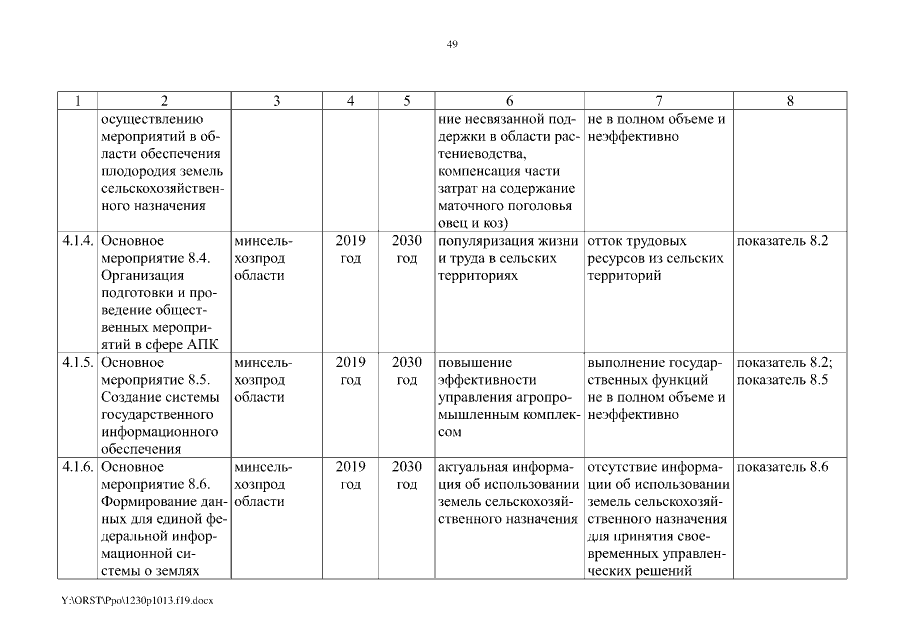 49

| 1 | 2 | 3 | 4 | 5 | 6 | 7 | 8 |
|---|---|---|---|---|---|---|---|
| | осуществлению мероприятий в области обеспечения плодородия земель сельскохозяйственного назначения | | | | ние несвязанной поддержки в области растениеводства, компенсация части затрат на содержание маточного поголовья овец и коз) | не в полном объеме и неэффективно | |
| 4.1.4. | Основное мероприятие 8.4. Организация подготовки и проведение общественных мероприятий в сфере АПК | минсельхозпрод области | 2019 год | 2030 год | популяризация жизни и труда в сельских территориях | отток трудовых ресурсов из сельских территорий | показатель 8.2 |
| 4.1.5. | Основное мероприятие 8.5. Создание системы государственного информационного обеспечения | минсельхозпрод области | 2019 год | 2030 год | повышение эффективности управления агропромышленным комплексом | выполнение государственных функций не в полном объеме и неэффективно | показатель 8.2; показатель 8.5 |
| 4.1.6. | Основное мероприятие 8.6. Формирование данных для единой федеральной информационной системы о землях | минсельхозпрод области | 2019 год | 2030 год | актуальная информация об использовании земель сельскохозяйственного назначения | отсутствие информации об использовании земель сельскохозяйственного назначения для принятия своевременных управленческих решений | показатель 8.6 |

Y:\ORST\Ppo\1230p1013.f19.docx